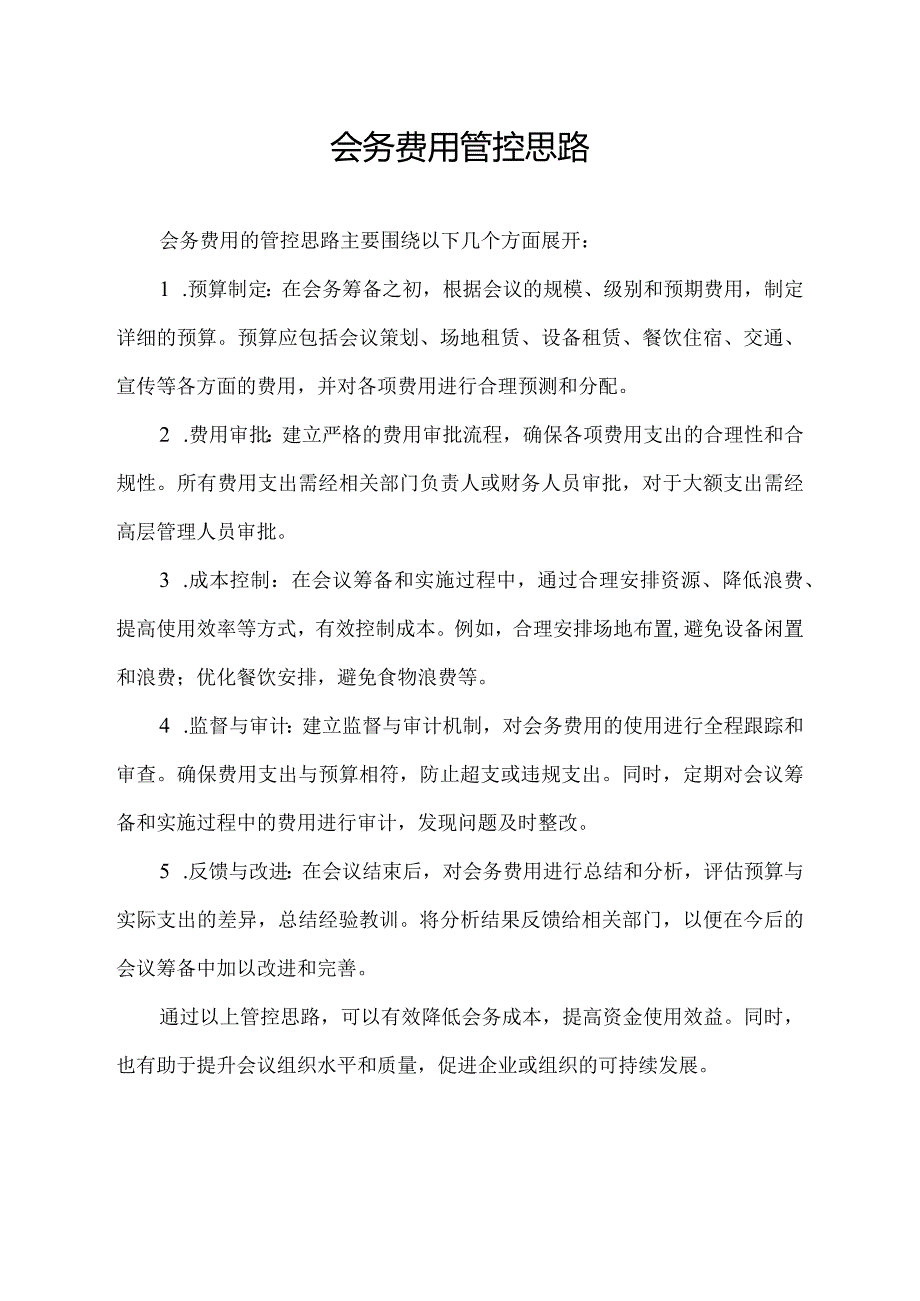 会务费用管控思路

会务费用的管控思路主要围绕以下几个方面展开：

1 .预算制定：在会务筹备之初，根据会议的规模、级别和预期费用，制定详细的预算。预算应包括会议策划、场地租赁、设备租赁、餐饮住宿、交通、宣传等各方面的费用，并对各项费用进行合理预测和分配。

2 .费用审批：建立严格的费用审批流程，确保各项费用支出的合理性和合规性。所有费用支出需经相关部门负责人或财务人员审批，对于大额支出需经高层管理人员审批。

3 .成本控制：在会议筹备和实施过程中，通过合理安排资源、降低浪费、提高使用效率等方式，有效控制成本。例如，合理安排场地布置,避免设备闲置和浪费；优化餐饮安排，避免食物浪费等。

4 .监督与审计：建立监督与审计机制，对会务费用的使用进行全程跟踪和审查。确保费用支出与预算相符，防止超支或违规支出。同时，定期对会议筹备和实施过程中的费用进行审计，发现问题及时整改。

5 .反馈与改进：在会议结束后，对会务费用进行总结和分析，评估预算与实际支出的差异，总结经验教训。将分析结果反馈给相关部门，以便在今后的会议筹备中加以改进和完善。

通过以上管控思路，可以有效降低会务成本，提高资金使用效益。同时，也有助于提升会议组织水平和质量，促进企业或组织的可持续发展。